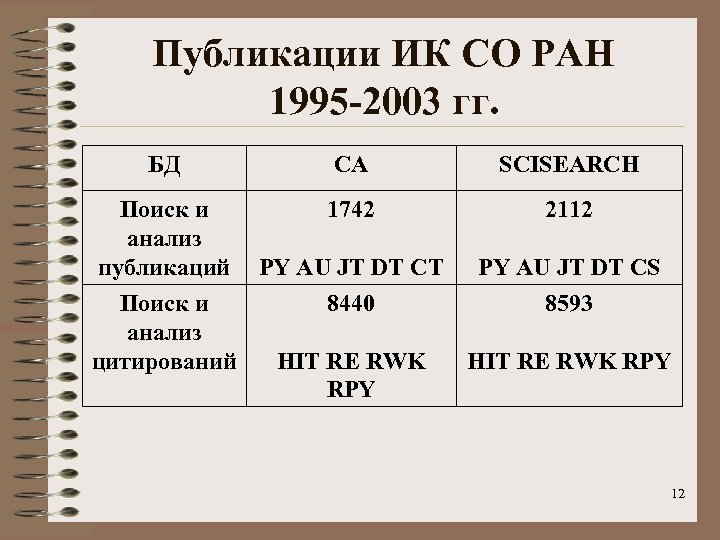 Публикации ИК СО РАН 1995-2003 гг.

| БД | CA | SCISEARCH |
|---|---|---|
| Поиск и анализ публикаций | 1742 PY AU JT DT CT | 2112 PY AU JT DT CS |
| Поиск и анализ цитирований | 8440 HIT RE RWK RPY | 8593 HIT RE RWK RPY |

12